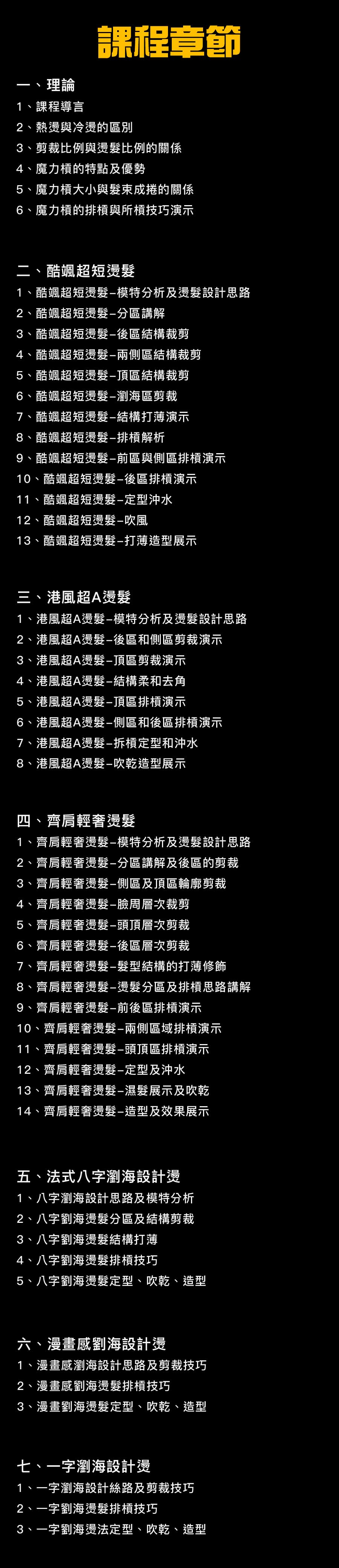 課程章節

一、理論
1、課程導言
2、熱燙與冷燙的區別
3、剪裁比例與燙髮比例的關係
4、魔力槓的特點及優勢
5、魔力槓大小與髮束成捲的關係
6、魔力槓的排槓與所槓技巧演示

二、酷颯超短燙髮
1、酷颯超短燙髮–模特分析及燙髮設計思路
2、酷颯超短燙髮–分區講解
3、酷颯超短燙髮–後區結構裁剪
4、酷颯超短燙髮–兩側區結構裁剪
5、酷颯超短燙髮–頂區結構裁剪
6、酷颯超短燙髮–瀏海區剪裁
7、酷颯超短燙髮–結構打薄演示
8、酷颯超短燙髮–排槓解析
9、酷颯超短燙髮–前區與側區排槓演示
10、酷颯超短燙髮–後區排槓演示
11、酷颯超短燙髮–定型沖水
12、酷颯超短燙髮–吹風
13、酷颯超短燙髮–打薄造型展示

三、港風超A燙髮
1、港風超A燙髮–模特分析及燙髮設計思路
2、港風超A燙髮–後區和側區剪裁演示
3、港風超A燙髮–頂區剪裁演示
4、港風超A燙髮–結構柔和去角
5、港風超A燙髮–頂區排槓演示
6、港風超A燙髮–側區和後區排槓演示
7、港風超A燙髮–拆槓定型和沖水
8、港風超A燙髮–吹乾造型展示

四、齊肩輕奢燙髮
1、齊肩輕奢燙髮–模特分析及燙髮設計思路
2、齊肩輕奢燙髮–分區講解及後區的剪裁
3、齊肩輕奢燙髮–側區及頂區輪廓剪裁
4、齊肩輕奢燙髮–臉周層次裁剪
5、齊肩輕奢燙髮–頭頂層次剪裁
6、齊肩輕奢燙髮–後區層次剪裁
7、齊肩輕奢燙髮–髮型結構的打薄修飾
8、齊肩輕奢燙髮–燙髮分區及排槓思路講解
9、齊肩輕奢燙髮–前後區排槓演示
10、齊肩輕奢燙髮–兩側區域排槓演示
11、齊肩輕奢燙髮–頭頂區排槓演示
12、齊肩輕奢燙髮–定型及沖水
13、齊肩輕奢燙髮–濕髮展示及吹乾
14、齊肩輕奢燙髮–造型及效果展示

五、法式八字瀏海設計燙
1、八字瀏海設計思路及模特分析
2、八字劉海燙髮分區及結構剪裁
3、八字劉海燙髮結構打薄
4、八字劉海燙髮排槓技巧
5、八字劉海燙髮定型、吹乾、造型

六、漫畫感劉海設計燙
1、漫畫感瀏海設計思路及剪裁技巧
2、漫畫感劉海燙髮排槓技巧
3、漫畫劉海燙髮定型、吹乾、造型

七、一字瀏海設計燙
1、一字瀏海設計絲路及剪裁技巧
2、一字劉海燙髮排槓技巧
3、一字劉海燙法定型、吹乾、造型